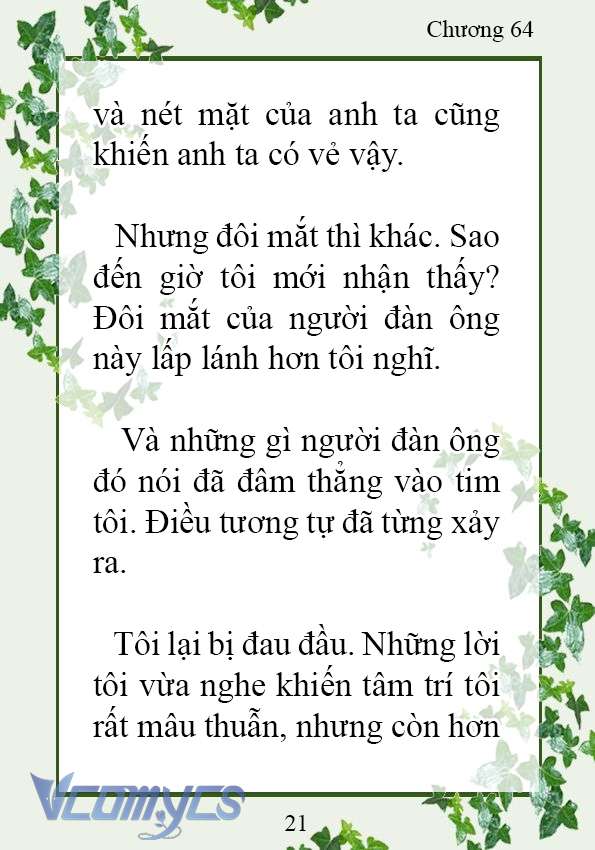 Chương 64

và nét mặt của anh ta cũng khiến anh ta có vẻ vậy.

Nhưng đôi mắt thì khác. Sao đến giờ tôi mới nhận thấy? Đôi mắt của người đàn ông này lấp lánh hơn tôi nghĩ.

Và những gì người đàn ông đó nói đã đâm thẳng vào tim tôi. Điều tương tự đã từng xảy ra.

Tôi lại bị đau đầu. Những lời tôi vừa nghe khiến tâm trí tôi rất mâu thuẫn, nhưng còn hơn

Vcomycs

21